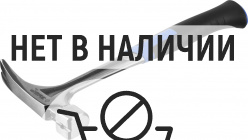 НЕТ В НАЛИЧИИ